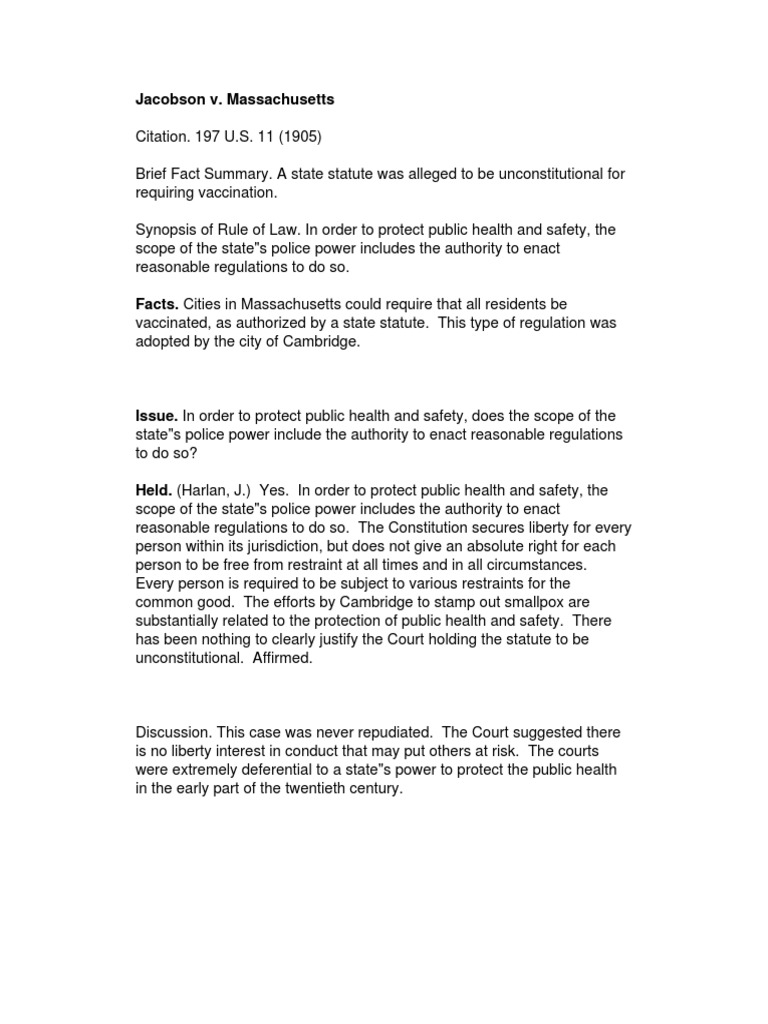 Jacobson v. Massachusetts

Citation. 197 U.S. 11 (1905)

Brief Fact Summary. A state statute was alleged to be unconstitutional for requiring vaccination.

Synopsis of Rule of Law. In order to protect public health and safety, the scope of the state"s police power includes the authority to enact reasonable regulations to do so.

Facts. Cities in Massachusetts could require that all residents be vaccinated, as authorized by a state statute. This type of regulation was adopted by the city of Cambridge.

Issue. In order to protect public health and safety, does the scope of the state"s police power include the authority to enact reasonable regulations to do so?

Held. (Harlan, J.) Yes. In order to protect public health and safety, the scope of the state"s police power includes the authority to enact reasonable regulations to do so. The Constitution secures liberty for every person within its jurisdiction, but does not give an absolute right for each person to be free from restraint at all times and in all circumstances. Every person is required to be subject to various restraints for the common good. The efforts by Cambridge to stamp out smallpox are substantially related to the protection of public health and safety. There has been nothing to clearly justify the Court holding the statute to be unconstitutional. Affirmed.

Discussion. This case was never repudiated. The Court suggested there is no liberty interest in conduct that may put others at risk. The courts were extremely deferential to a state"s power to protect the public health in the early part of the twentieth century.